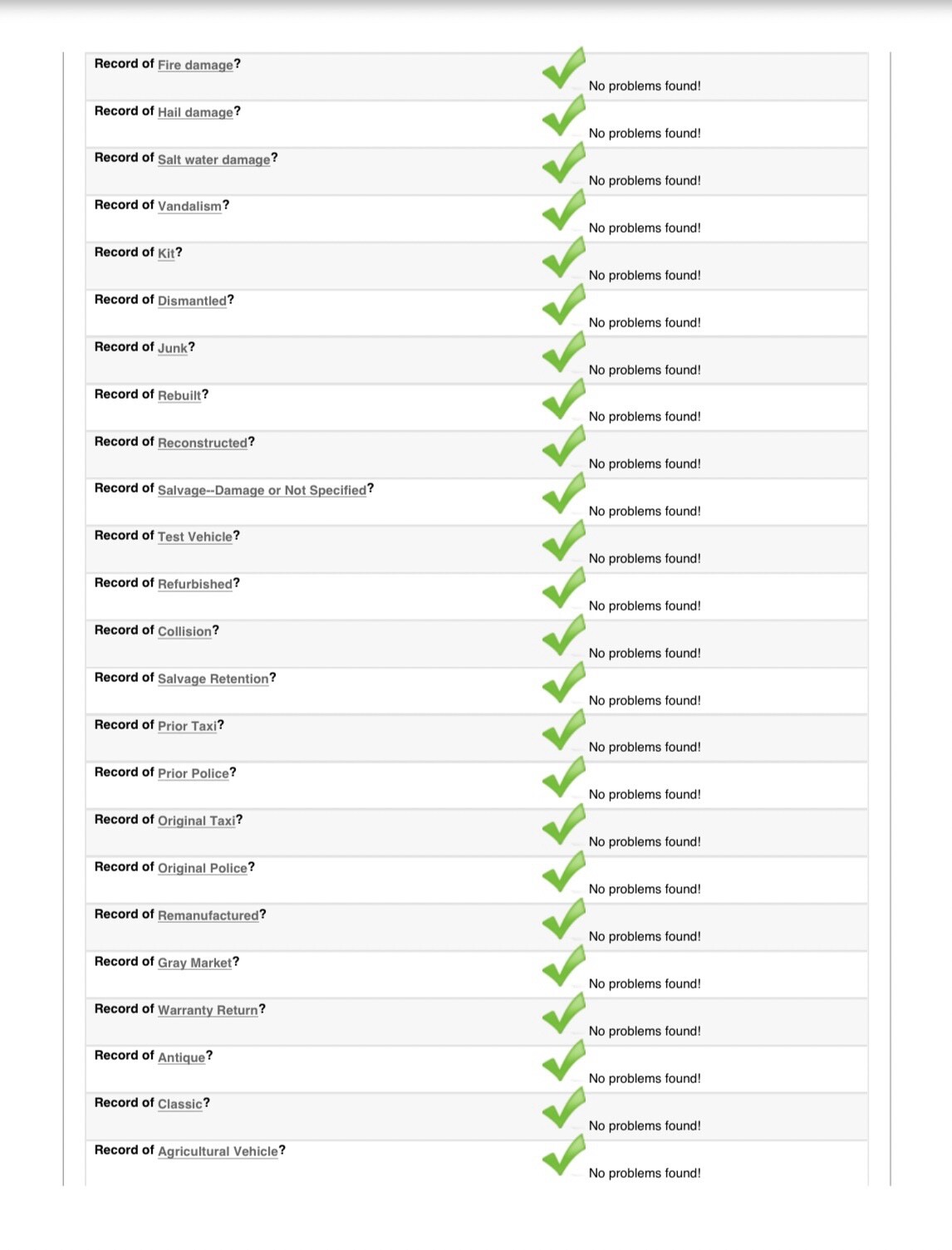 | | |
|---|---|
| Record of Fire damage? | No problems found! |
| Record of Hail damage? | No problems found! |
| Record of Salt water damage? | No problems found! |
| Record of Vandalism? | No problems found! |
| Record of Kit? | No problems found! |
| Record of Dismantled? | No problems found! |
| Record of Junk? | No problems found! |
| Record of Rebuilt? | No problems found! |
| Record of Reconstructed? | No problems found! |
| Record of Salvage--Damage or Not Specified? | No problems found! |
| Record of Test Vehicle? | No problems found! |
| Record of Refurbished? | No problems found! |
| Record of Collision? | No problems found! |
| Record of Salvage Retention? | No problems found! |
| Record of Prior Taxi? | No problems found! |
| Record of Prior Police? | No problems found! |
| Record of Original Taxi? | No problems found! |
| Record of Original Police? | No problems found! |
| Record of Remanufactured? | No problems found! |
| Record of Gray Market? | No problems found! |
| Record of Warranty Return? | No problems found! |
| Record of Antique? | No problems found! |
| Record of Classic? | No problems found! |
| Record of Agricultural Vehicle? | No problems found! |